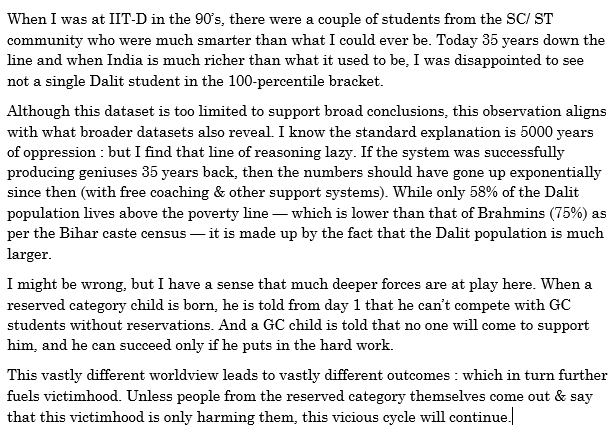 When I was at IIT-D in the 90's, there were a couple of students from the SC/ ST community who were much smarter than what I could ever be. Today 35 years down the line and when India is much richer than what it used to be, I was disappointed to see not a single Dalit student in the 100-percentile bracket.

Although this dataset is too limited to support broad conclusions, this observation aligns with what broader datasets also reveal. I know the standard explanation is 5000 years of oppression : but I find that line of reasoning lazy. If the system was successfully producing geniuses 35 years back, then the numbers should have gone up exponentially since then (with free coaching & other support systems). While only 58% of the Dalit population lives above the poverty line — which is lower than that of Brahmins (75%) as per the Bihar caste census — it is made up by the fact that the Dalit population is much larger.

I might be wrong, but I have a sense that much deeper forces are at play here. When a reserved category child is born, he is told from day 1 that he can't compete with GC students without reservations. And a GC child is told that no one will come to support him, and he can succeed only if he puts in the hard work.

This vastly different worldview leads to vastly different outcomes : which in turn further fuels victimhood. Unless people from the reserved category themselves come out & say that this victimhood is only harming them, this vicious cycle will continue.